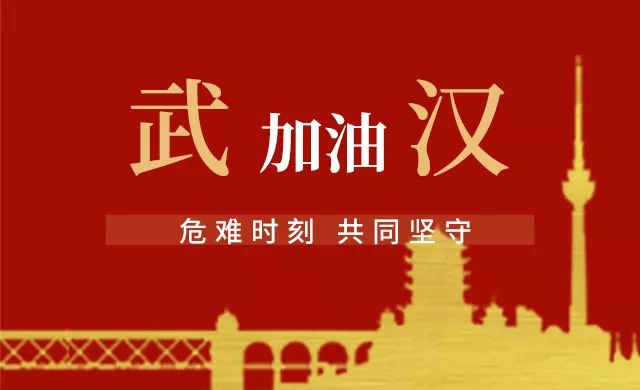 武 加油 汉

危难时刻 共同坚守